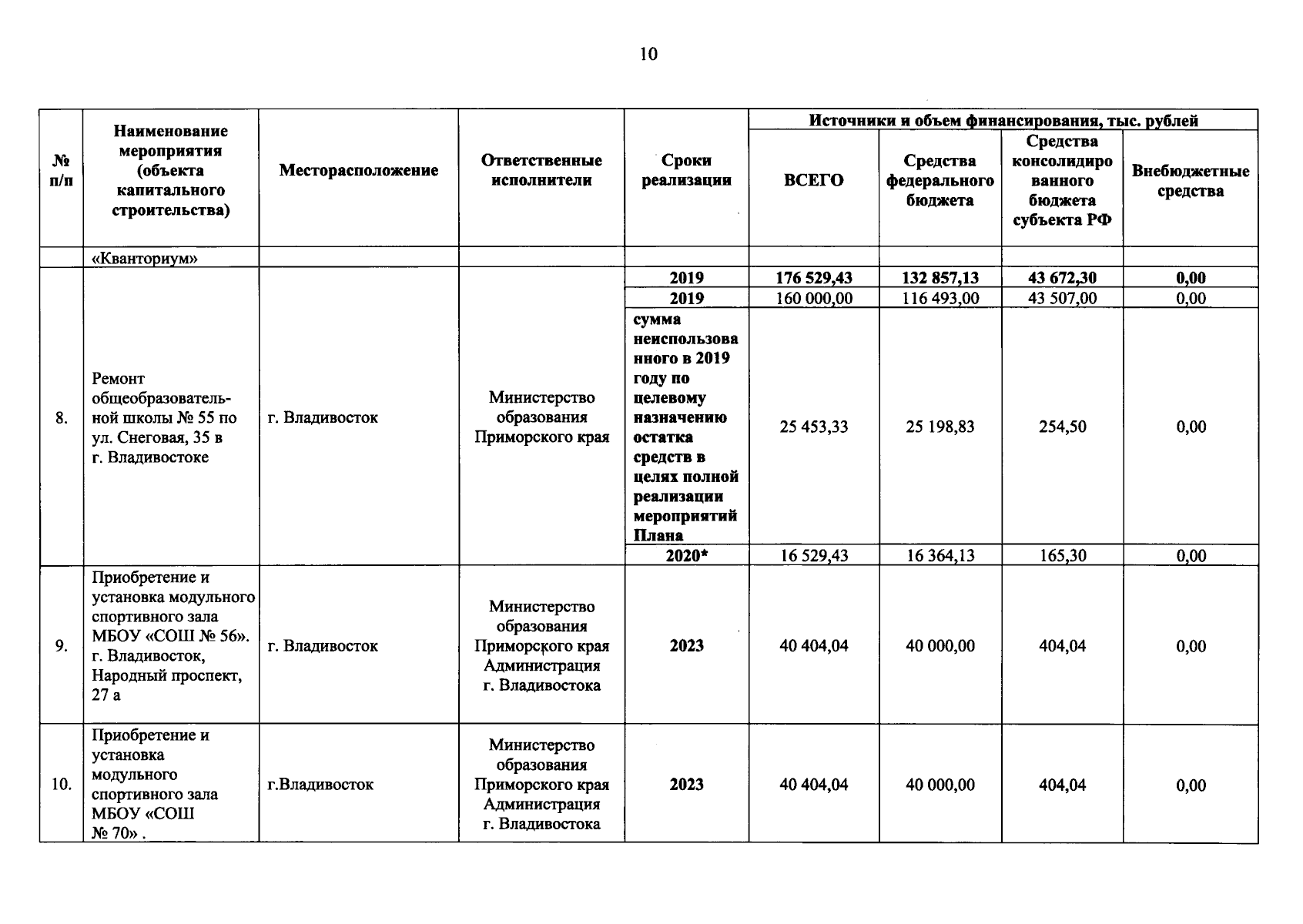 10

| № п/п | Наименование мероприятия (объекта капитального строительства) | Месторасположение | Ответственные исполнители | Сроки реализации | Источники и объем финансирования, тыс. рублей | | | |
|---|---|---|---|---|---|---|---|---|
| | | | | | ВСЕГО | Средства федерального бюджета | Средства консолидированного бюджета субъекта РФ | Внебюджетные средства |
| | «Кванториум» | | | | | | | |
| 8. | Ремонт общеобразовательной школы № 55 по ул. Снеговая, 35 в г. Владивостоке | г. Владивосток | Министерство образования Приморского края | 2019 | 176 529,43 | 132 857,13 | 43 672,30 | 0,00 |
| | | | | 2019 | 160 000,00 | 116 493,00 | 43 507,00 | 0,00 |
| | | | | сумма неиспользованного в 2019 году по целевому назначению остатка средств в целях полной реализации мероприятий Плана | 25 453,33 | 25 198,83 | 254,50 | 0,00 |
| | | | | 2020* | 16 529,43 | 16 364,13 | 165,30 | 0,00 |
| 9. | Приобретение и установка модульного спортивного зала МБОУ «СОШ № 56». г. Владивосток, Народный проспект, 27 а | г. Владивосток | Министерство образования Приморского края Администрация г. Владивостока | 2023 | 40 404,04 | 40 000,00 | 404,04 | 0,00 |
| 10. | Приобретение и установка модульного спортивного зала МБОУ «СОШ № 70» . | г.Владивосток | Министерство образования Приморского края Администрация г. Владивостока | 2023 | 40 404,04 | 40 000,00 | 404,04 | 0,00 |